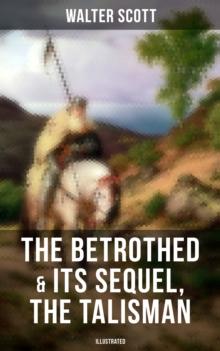 WALTER SCOTT

THE BETROTHED & ITS SEQUEL, THE TALISMAN

ILLUSTRATED